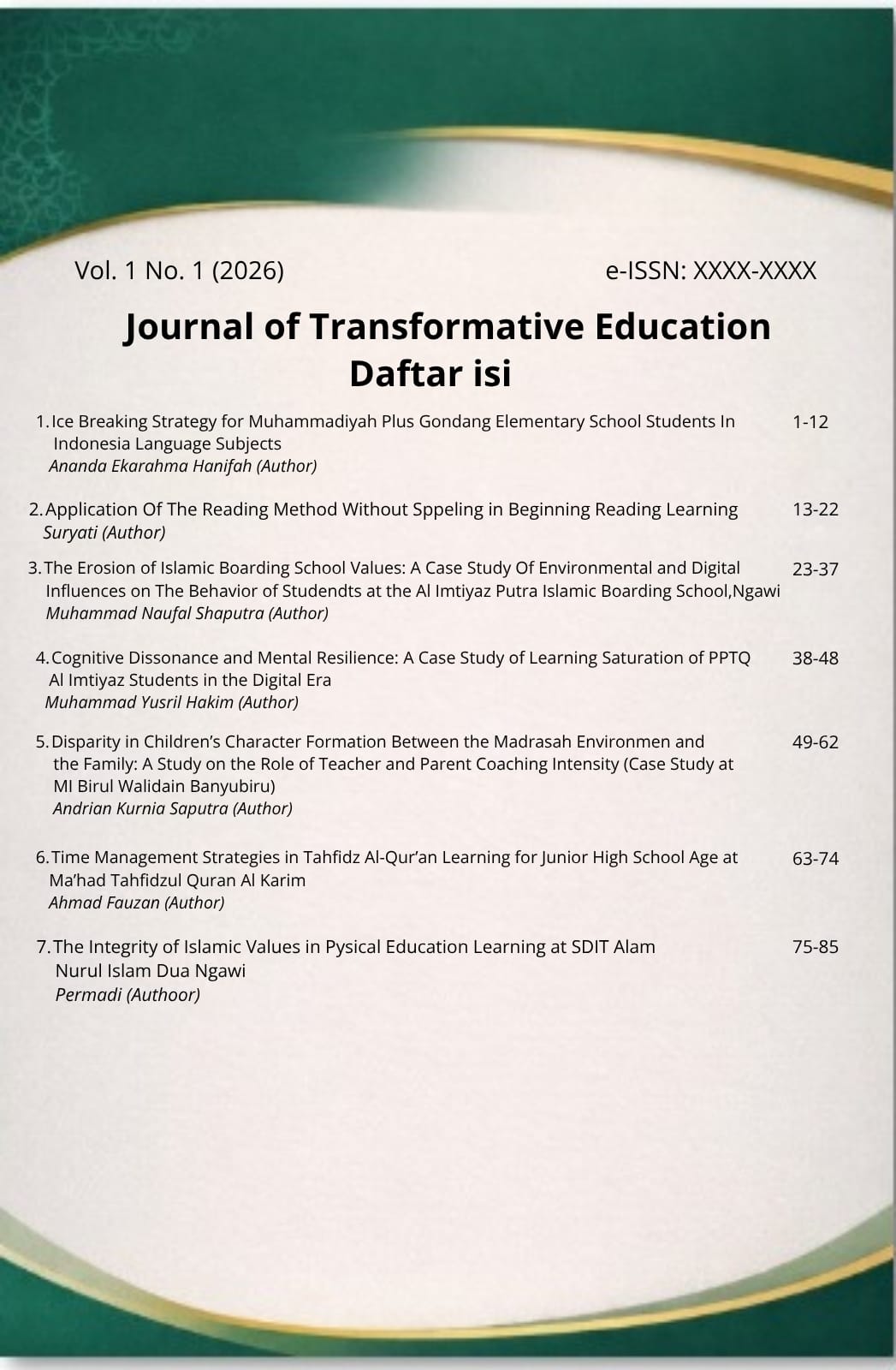 Vol. 1 No. 1 (2026)

e-ISSN: XXXX-XXXX

Journal of Transformative Education
Daftar isi

1. Ice Breaking Strategy for Muhammadiyah Plus Gondang Elementary School Students In Indonesia Language Subjects 1-12
Ananda Ekarahma Hanifah (Author)

2. Application Of The Reading Method Without Sppeling in Beginning Reading Learning 13-22
Suryati (Author)

3. The Erosion of Islamic Boarding School Values: A Case Study Of Environmental and Digital Influences on The Behavior of Studendts at the Al Imtiyaz Putra Islamic Boarding School,Ngawi 23-37
Muhammad Naufal Shaputra (Author)

4. Cognitive Dissonance and Mental Resilience: A Case Study of Learning Saturation of PPTQ Al Imtiyaz Students in the Digital Era 38-48
Muhammad Yusril Hakim (Author)

5. Disparity in Children's Character Formation Between the Madrasah Environmen and the Family: A Study on the Role of Teacher and Parent Coaching Intensity (Case Study at MI Birul Walidain Banyubiru) 49-62
Andrian Kurnia Saputra (Author)

6. Time Management Strategies in Tahfidz Al-Qur'an Learning for Junior High School Age at Ma'had Tahfidzul Quran Al Karim 63-74
Ahmad Fauzan (Author)

7. The Integrity of Islamic Values in Pysical Education Learning at SDIT Alam Nurul Islam Dua Ngawi 75-85
Permadi (Authoor)